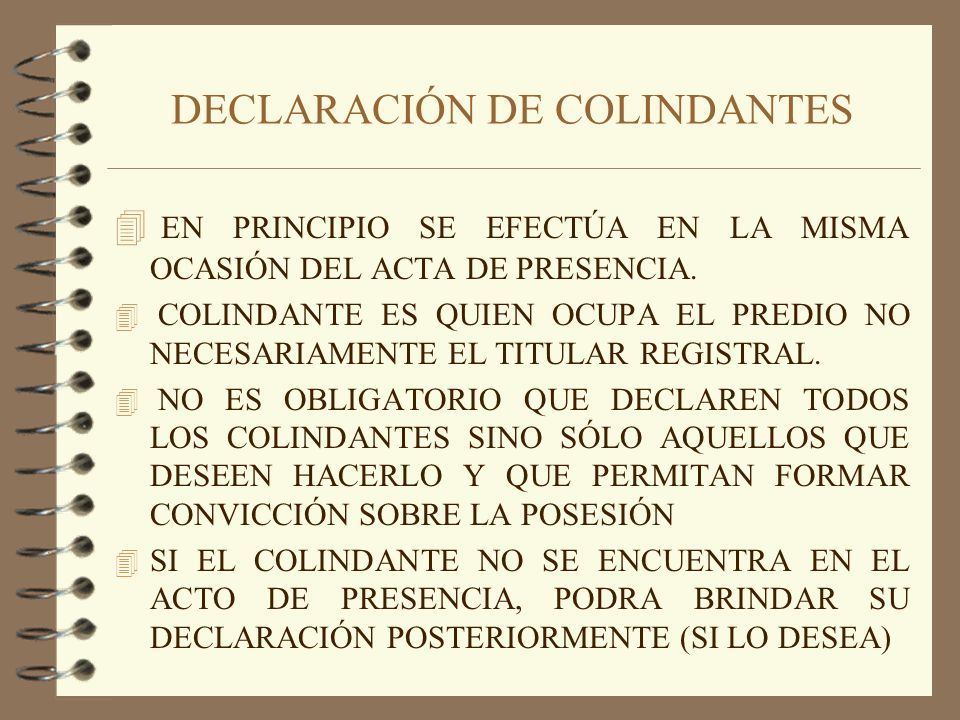 DECLARACIÓN DE COLINDANTES

EN PRINCIPIO SE EFECTÚA EN LA MISMA OCASIÓN DEL ACTA DE PRESENCIA.

COLINDANTE ES QUIEN OCUPA EL PREDIO NO NECESARIAMENTE EL TITULAR REGISTRAL.

NO ES OBLIGATORIO QUE DECLAREN TODOS LOS COLINDANTES SINO SÓLO AQUELLOS QUE DESEEN HACERLO Y QUE PERMITAN FORMAR CONVICCIÓN SOBRE LA POSESIÓN

SI EL COLINDANTE NO SE ENCUENTRA EN EL ACTO DE PRESENCIA, PODRA BRINDAR SU DECLARACIÓN POSTERIORMENTE (SI LO DESEA)